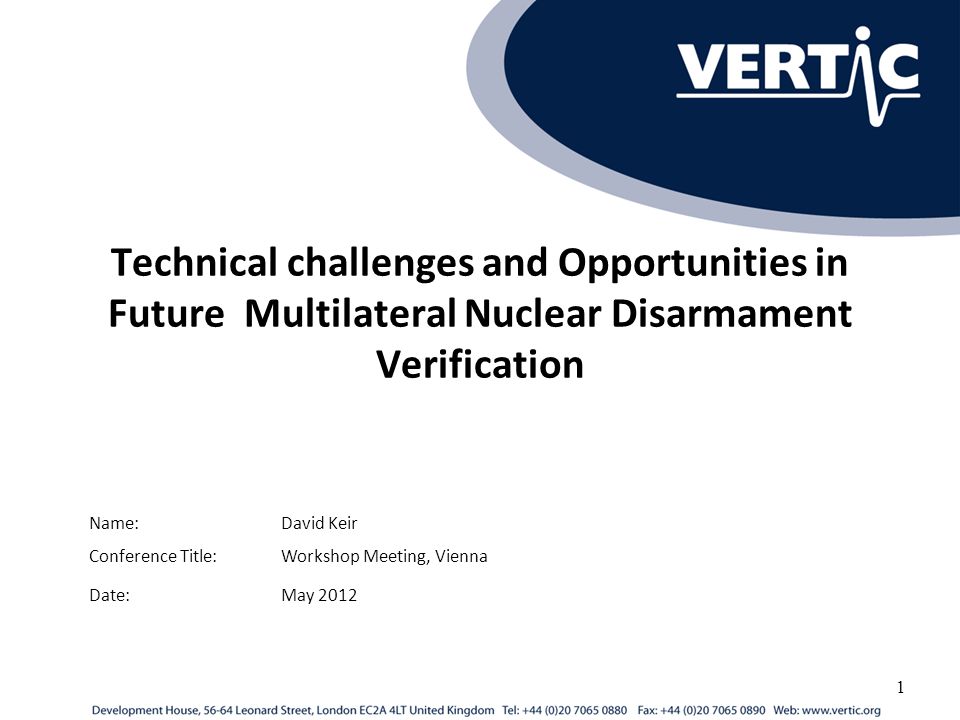 VERTIC

Technical challenges and Opportunities in Future Multilateral Nuclear Disarmament Verification

Name: David Keir
Conference Title: Workshop Meeting, Vienna
Date: May 2012

1

Development House, 56-64 Leonard Street, London EC2A 4LT United Kingdom Tel: +44 (0)20 7065 0880 Fax: +44 (0)20 7065 0890 Web: www.vertic.org